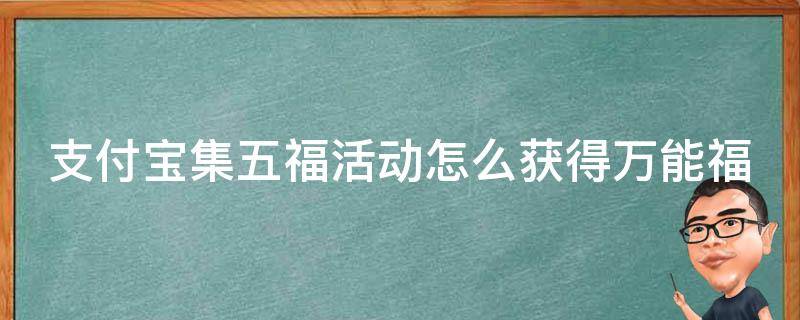 支付宝集五福活动怎么获得万能福